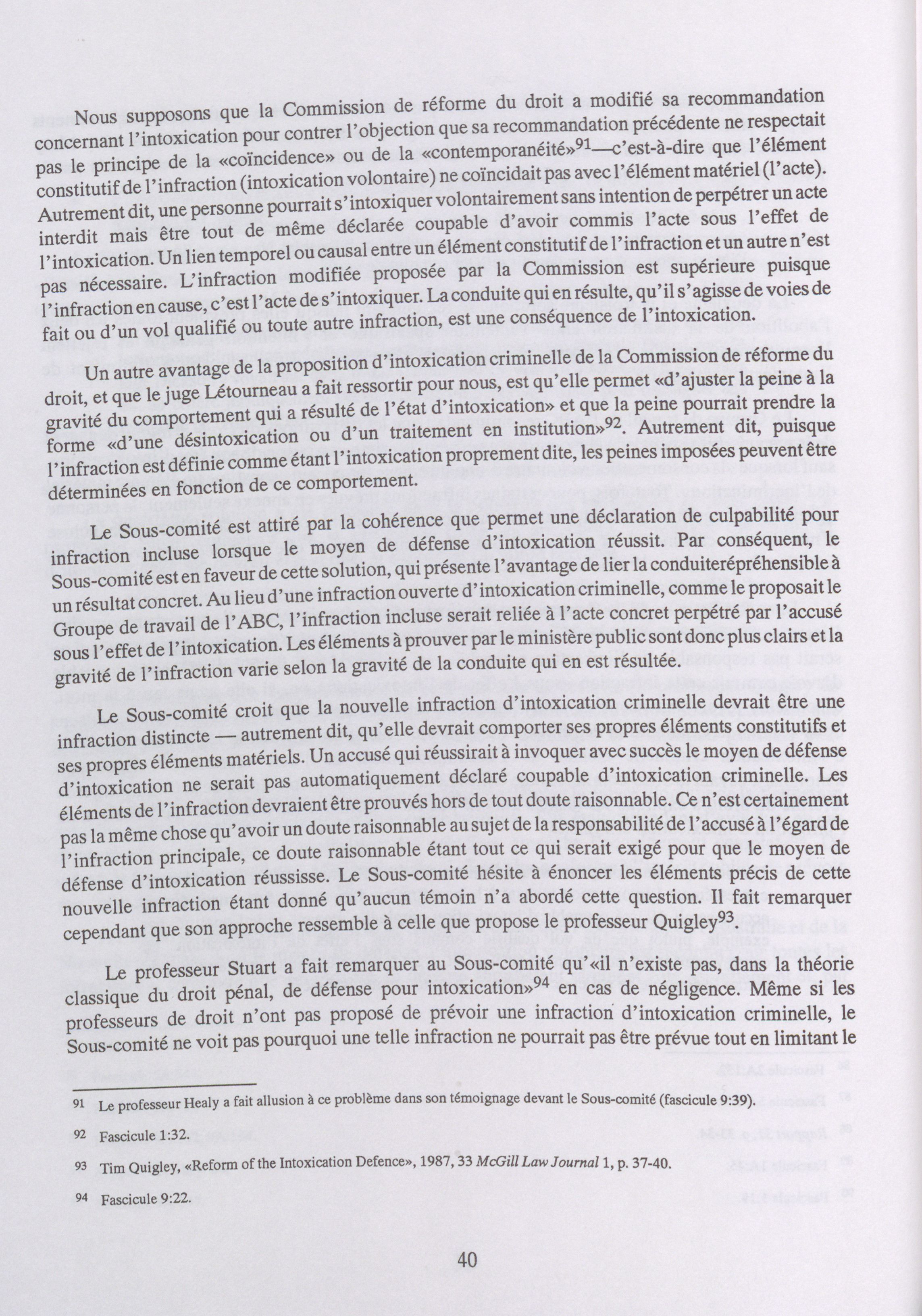 Nous supposons que la Commission de réforme du droit a modifié sa recommandation concernant l'intoxication pour contrer l'objection que sa recommandation précédente ne respectait pas le principe de la «coïncidence» ou de la «contemporanéité»$^{91}$—c'est-à-dire que l'élément constitutif de l'infraction (intoxication volontaire) ne coïncidait pas avec l'élément matériel (l'acte). Autrement dit, une personne pourrait s'intoxiquer volontairement sans intention de perpétrer un acte interdit mais être tout de même déclarée coupable d'avoir commis l'acte sous l'effet de l'intoxication. Un lien temporel ou causal entre un élément constitutif de l'infraction et un autre n'est pas nécessaire. L'infraction modifiée proposée par la Commission est supérieure puisque l'infraction en cause, c'est l'acte de s'intoxiquer. La conduite qui en résulte, qu'il s'agisse de voies de fait ou d'un vol qualifié ou toute autre infraction, est une conséquence de l'intoxication.

Un autre avantage de la proposition d'intoxication criminelle de la Commission de réforme du droit, et que le juge Létourneau a fait ressortir pour nous, est qu'elle permet «d'ajuster la peine à la gravité du comportement qui a résulté de l'état d'intoxication» et que la peine pourrait prendre la forme «d'une désintoxication ou d'un traitement en institution»$^{92}$. Autrement dit, puisque l'infraction est définie comme étant l'intoxication proprement dite, les peines imposées peuvent être déterminées en fonction de ce comportement.

Le Sous-comité est attiré par la cohérence que permet une déclaration de culpabilité pour infraction incluse lorsque le moyen de défense d'intoxication réussit. Par conséquent, le Sous-comité est en faveur de cette solution, qui présente l'avantage de lier la conduiterépréhensible à un résultat concret. Au lieu d'une infraction ouverte d'intoxication criminelle, comme le proposait le Groupe de travail de l'ABC, l'infraction incluse serait reliée à l'acte concret perpétré par l'accusé sous l'effet de l'intoxication. Les éléments à prouver par le ministère public sont donc plus clairs et la gravité de l'infraction varie selon la gravité de la conduite qui en est résultée.

Le Sous-comité croit que la nouvelle infraction d'intoxication criminelle devrait être une infraction distincte — autrement dit, qu'elle devrait comporter ses propres éléments constitutifs et ses propres éléments matériels. Un accusé qui réussirait à invoquer avec succès le moyen de défense d'intoxication ne serait pas automatiquement déclaré coupable d'intoxication criminelle. Les éléments de l'infraction devraient être prouvés hors de tout doute raisonnable. Ce n'est certainement pas la même chose qu'avoir un doute raisonnable au sujet de la responsabilité de l'accusé à l'égard de l'infraction principale, ce doute raisonnable étant tout ce qui serait exigé pour que le moyen de défense d'intoxication réussisse. Le Sous-comité hésite à énoncer les éléments précis de cette nouvelle infraction étant donné qu'aucun témoin n'a abordé cette question. Il fait remarquer cependant que son approche ressemble à celle que propose le professeur Quigley$^{93}$.

Le professeur Stuart a fait remarquer au Sous-comité qu'«il n'existe pas, dans la théorie classique du droit pénal, de défense pour intoxication»$^{94}$ en cas de négligence. Même si les professeurs de droit n'ont pas proposé de prévoir une infraction d'intoxication criminelle, le Sous-comité ne voit pas pourquoi une telle infraction ne pourrait pas être prévue tout en limitant le

91 Le professeur Healy a fait allusion à ce problème dans son témoignage devant le Sous-comité (fascicule 9:39).

92 Fascicule 1:32.

93 Tim Quigley, «Reform of the Intoxication Defence», 1987, 33 McGill Law Journal 1, p. 37-40.

94 Fascicule 9:22.

40